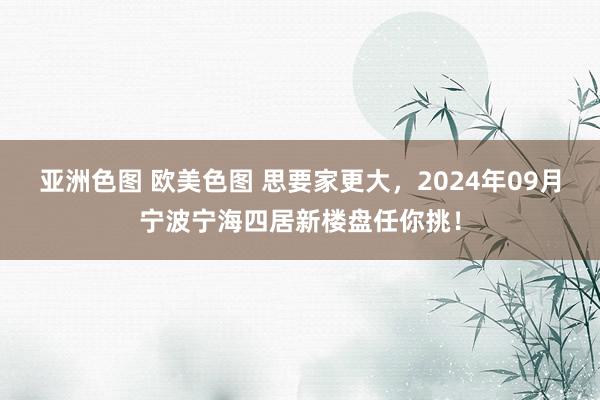 亚洲色图 欧美色图 思要家更大，2024年09月宁波宁海四居新楼盘任你挑！